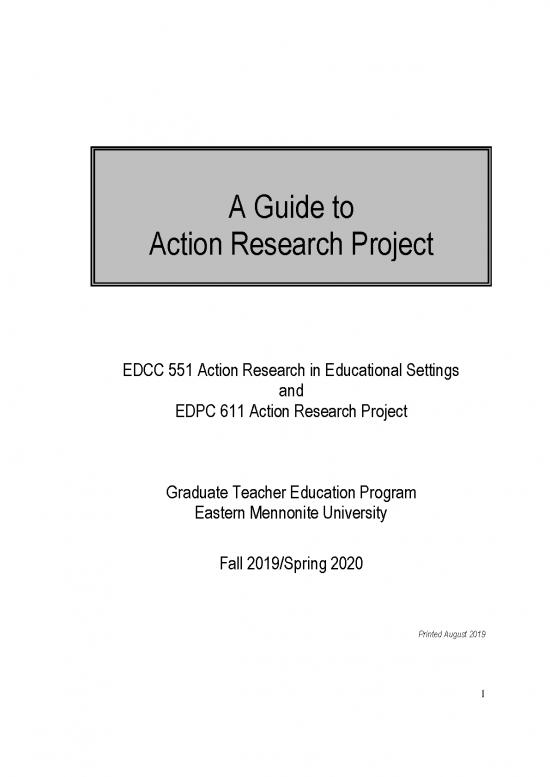 A Guide to
Action Research Project

EDCC 551 Action Research in Educational Settings
and
EDPC 611 Action Research Project

Graduate Teacher Education Program
Eastern Mennonite University

Fall 2019/Spring 2020

Printed August 2019

1